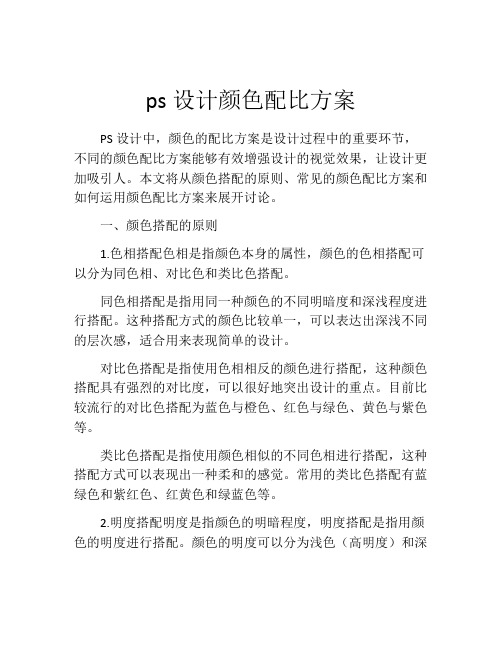 ps 设计颜色配比方案

PS 设计中，颜色的配比方案是设计过程中的重要环节，不同的颜色配比方案能够有效增强设计的视觉效果，让设计更加吸引人。本文将从颜色搭配的原则、常见的颜色配比方案和如何运用颜色配比方案来展开讨论。

一、颜色搭配的原则

1.色相搭配色相是指颜色本身的属性，颜色的色相搭配可以分为同色相、对比色和类比色搭配。

同色相搭配是指用同一种颜色的不同明暗度和深浅程度进行搭配。这种搭配方式的颜色比较单一，可以表达出深浅不同的层次感，适合用来表现简单的设计。

对比色搭配是指使用色相相反的颜色进行搭配，这种颜色搭配具有强烈的对比度，可以很好地突出设计的重点。目前比较流行的对比色搭配为蓝色与橙色、红色与绿色、黄色与紫色等。

类比色搭配是指使用颜色相似的不同色相进行搭配，这种搭配方式可以表现出一种柔和的感觉。常用的类比色搭配有蓝绿色和紫红色、红黄色和绿蓝色等。

2.明度搭配明度是指颜色的明暗程度，明度搭配是指用颜色的明度进行搭配。颜色的明度可以分为浅色（高明度）和深